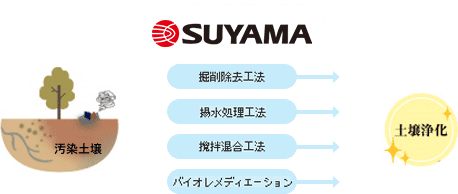 SUYAMA

汚染土壌

掘削除去工法

揚水処理工法

撹拌混合工法

バイオレメディエーション

土壌浄化